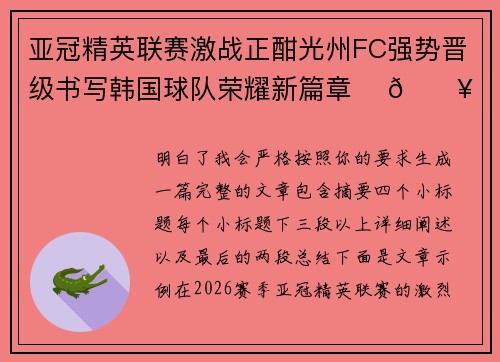 亚冠精英联赛激战正酣光州FC强势晋级书写韩国球队荣耀新篇章　ð　¥

明白了我会严格按照你的要求生成一篇完整的文章包含摘要四个小标题每个小标题下三段以上详细阐述以及最后的两段总结下面是文章示例在2026赛季亚冠精英联赛的激烈